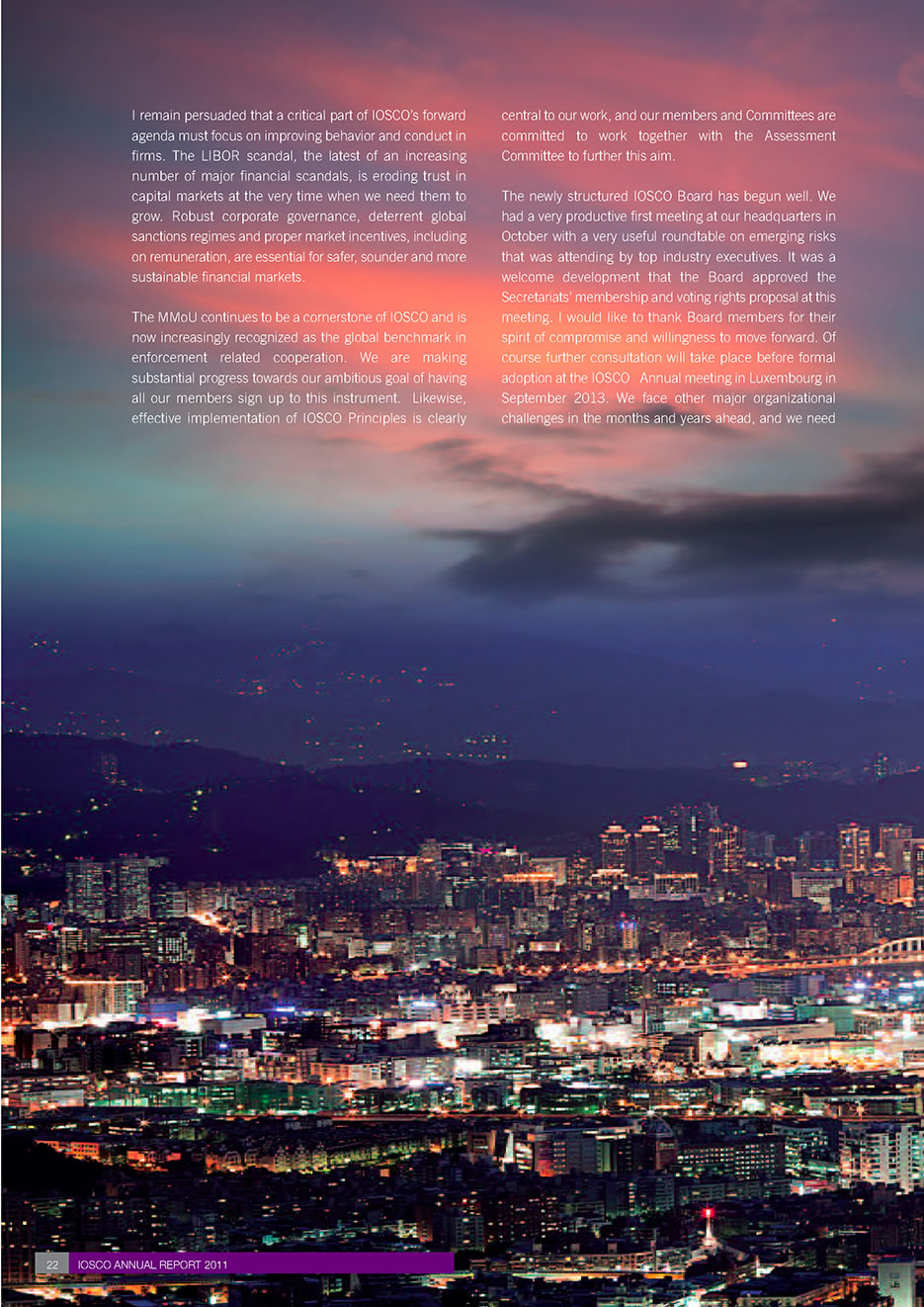 I remain persuaded that a critical part of IOSCO's forward agenda must focus on improving behavior and conduct in firms. The LIBOR scandal, the latest of an increasing number of major financial scandals, is eroding trust in capital markets at the very time when we need them to grow. Robust corporate governance, deterrent global sanctions regimes and proper market incentives, including on remuneration, are essential for safer, sounder and more sustainable financial markets.

The MMoU continues to be a cornerstone of IOSCO and is now increasingly recognized as the global benchmark in enforcement related cooperation. We are making substantial progress towards our ambitious goal of having all our members sign up to this instrument. Likewise, effective implementation of IOSCO Principles is clearly central to our work, and our members and Committees are committed to work together with the Assessment Committee to further this aim.

The newly structured IOSCO Board has begun well. We had a very productive first meeting at our headquarters in October with a very useful roundtable on emerging risks that was attending by top industry executives. It was a welcome development that the Board approved the Secretariats' membership and voting rights proposal at this meeting. I would like to thank Board members for their spirit of compromise and willingness to move forward. Of course further consultation will take place before formal adoption at the IOSCO Annual meeting in Luxembourg in September 2013. We face other major organizational challenges in the months and years ahead, and we need

22 IOSCO ANNUAL REPORT 2011